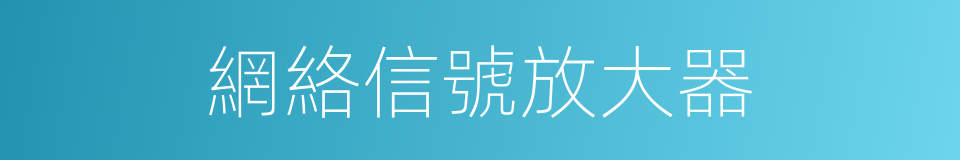 網絡信號放大器